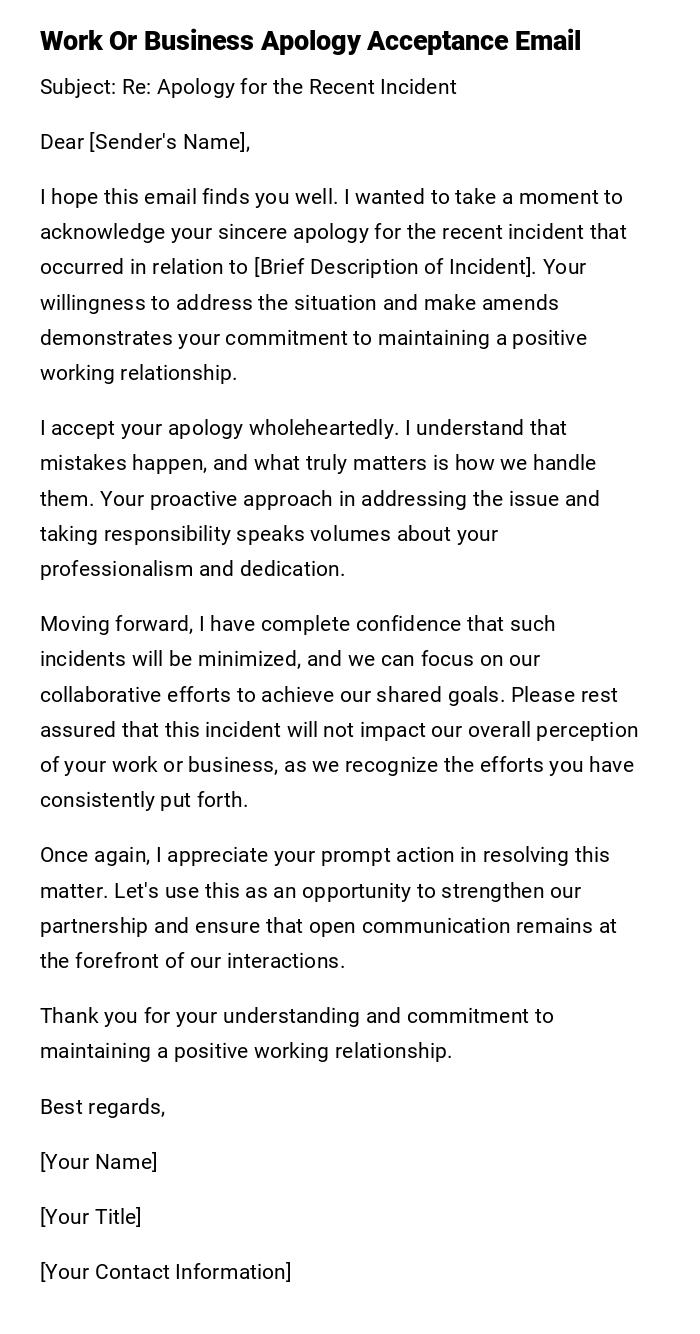 Work Or Business Apology Acceptance Email

Subject: Re: Apology for the Recent Incident

Dear [Sender's Name],

I hope this email finds you well. I wanted to take a moment to acknowledge your sincere apology for the recent incident that occurred in relation to [Brief Description of Incident]. Your willingness to address the situation and make amends demonstrates your commitment to maintaining a positive working relationship.

I accept your apology wholeheartedly. I understand that mistakes happen, and what truly matters is how we handle them. Your proactive approach in addressing the issue and taking responsibility speaks volumes about your professionalism and dedication.

Moving forward, I have complete confidence that such incidents will be minimized, and we can focus on our collaborative efforts to achieve our shared goals. Please rest assured that this incident will not impact our overall perception of your work or business, as we recognize the efforts you have consistently put forth.

Once again, I appreciate your prompt action in resolving this matter. Let's use this as an opportunity to strengthen our partnership and ensure that open communication remains at the forefront of our interactions.

Thank you for your understanding and commitment to maintaining a positive working relationship.

Best regards,

[Your Name]

[Your Title]

[Your Contact Information]